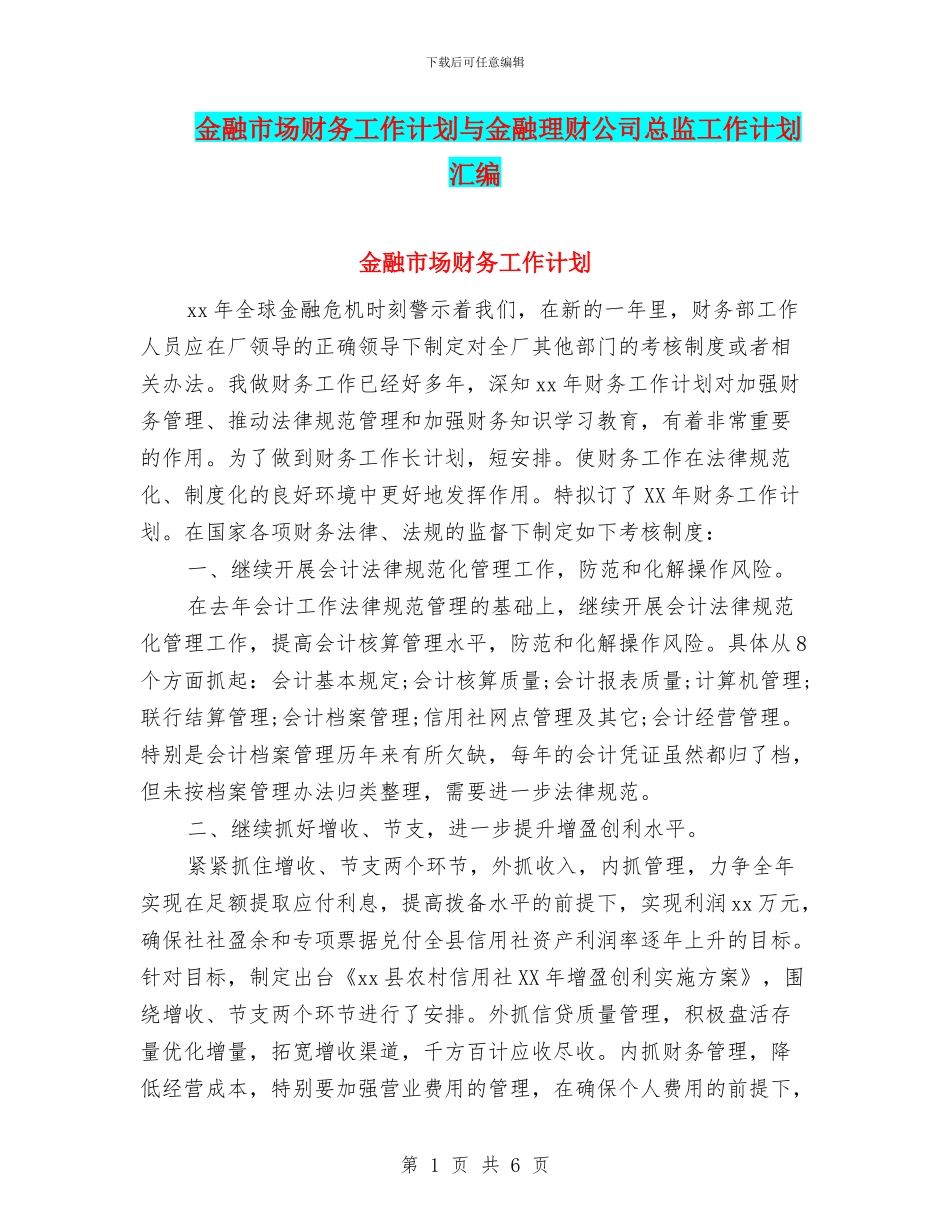 下载后可任意编辑

金融市场财务工作计划与金融理财公司总监工作计划汇编

金融市场财务工作计划

xx 年全球金融危机时刻警示着我们，在新的一年里，财务部工作人员应在厂领导的正确领导下制定对全厂其他部门的考核制度或者相关办法。我做财务工作已经好多年，深知 xx 年财务工作计划对加强财务管理、推动法律规范管理和加强财务知识学习教育，有着非常重要的作用。为了做到财务工作长计划，短安排。使财务工作在法律规范化、制度化的良好环境中更好地发挥作用。特拟订了 XX 年财务工作计划。在国家各项财务法律、法规的监督下制定如下考核制度：

一、继续开展会计法律规范化管理工作，防范和化解操作风险。

在去年会计工作法律规范管理的基础上，继续开展会计法律规范化管理工作，提高会计核算管理水平，防范和化解操作风险。具体从 8 个方面抓起：会计基本规定;会计核算质量;会计报表质量;计算机管理;联行结算管理;会计档案管理;信用社网点管理及其它;会计经营管理。特别是会计档案管理历年来有所欠缺，每年的会计凭证虽然都归了档，但未按档案管理办法归类整理，需要进一步法律规范。

二、继续抓好增收、节支，进一步提升增盈创利水平。

紧紧抓住增收、节支两个环节，外抓收入，内抓管理，力争全年实现在足额提取应付利息，提高拨备水平的前提下，实现利润 xx 万元，确保社社盈余和专项票据兑付全县信用社资产利润率逐年上升的目标。针对目标，制定出台《xx 县农村信用社 XX 年增盈创利实施方案》，围绕增收、节支两个环节进行了安排。外抓信贷质量管理，积极盘活存量优化增量，拓宽增收渠道，千方百计应收尽收。内抓财务管理，降低经营成本，特别要加强营业费用的管理，在确保个人费用的前提下，

第 1 页 共 6 页